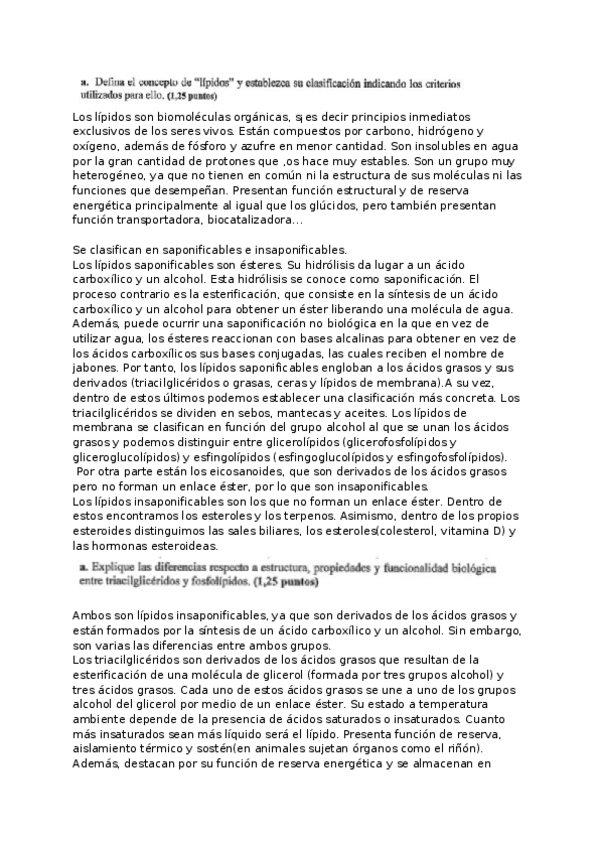 a. Defina el concepto de "lípidos" y establezca su clasificación indicando los criterios utilizados para ello. (1,25 puntos)

Los lípidos son biomoléculas orgánicas, s¡ es decir principios inmediatos exclusivos de los seres vivos. Están compuestos por carbono, hidrógeno y oxígeno, además de fósforo y azufre en menor cantidad. Son insolubles en agua por la gran cantidad de protones que ,os hace muy estables. Son un grupo muy heterogéneo, ya que no tienen en común ni la estructura de sus moléculas ni las funciones que desempeñan. Presentan función estructural y de reserva energética principalmente al igual que los glúcidos, pero también presentan función transportadora, biocatalizadora...

Se clasifican en saponificables e insaponificables.
Los lípidos saponificables son ésteres. Su hidrólisis da lugar a un ácido carboxílico y un alcohol. Esta hidrólisis se conoce como saponificación. El proceso contrario es la esterificación, que consiste en la síntesis de un ácido carboxílico y un alcohol para obtener un éster liberando una molécula de agua. Además, puede ocurrir una saponificación no biológica en la que en vez de utilizar agua, los ésteres reaccionan con bases alcalinas para obtener en vez de los ácidos carboxílicos sus bases conjugadas, las cuales reciben el nombre de jabones. Por tanto, los lípidos saponificables engloban a los ácidos grasos y sus derivados (triacilglicéridos o grasas, ceras y lípidos de membrana).A su vez, dentro de estos últimos podemos establecer una clasificación más concreta. Los triacilglicéridos se dividen en sebos, mantecas y aceites. Los lípidos de membrana se clasifican en función del grupo alcohol al que se unan los ácidos grasos y podemos distinguir entre glicerolípidos (glicerofosfolípidos y gliceroglucolípidos) y esfingolípidos (esfingoglucolípidos y esfingofosfolípidos).
Por otra parte están los eicosanoides, que son derivados de los ácidos grasos pero no forman un enlace éster, por lo que son insaponificables.
Los lípidos insaponificables son los que no forman un enlace éster. Dentro de estos encontramos los esteroles y los terpenos. Asimismo, dentro de los propios esteroides distinguimos las sales biliares, los esteroles(colesterol, vitamina D) y las hormonas esteroideas.

a. Explique las diferencias respecto a estructura, propiedades y funcionalidad biológica entre triacilglicéridos y fosfolípidos. (1,25 puntos)

Ambos son lípidos insaponificables, ya que son derivados de los ácidos grasos y están formados por la síntesis de un ácido carboxílico y un alcohol. Sin embargo, son varias las diferencias entre ambos grupos.
Los triacilglicéridos son derivados de los ácidos grasos que resultan de la esterificación de una molécula de glicerol (formada por tres grupos alcohol) y tres ácidos grasos. Cada uno de estos ácidos grasos se une a uno de los grupos alcohol del glicerol por medio de un enlace éster. Su estado a temperatura ambiente depende de la presencia de ácidos saturados o insaturados. Cuanto más insaturados sean más líquido será el lípido. Presenta función de reserva, aislamiento térmico y sostén(en animales sujetan órganos como el riñón). Además, destacan por su función de reserva energética y se almacenan en